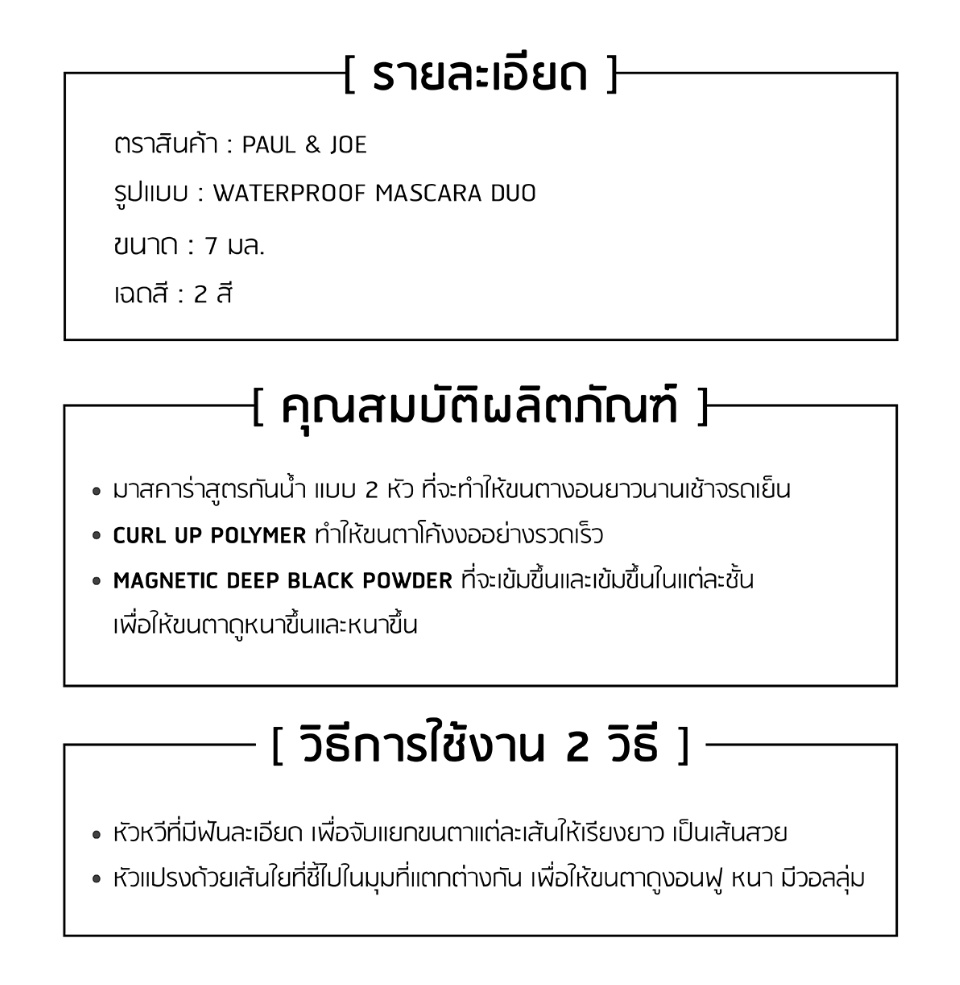 [ รายละเอียด ]

ตราสินค้า : PAUL & JOE

รูปแบบ : WATERPROOF MASCARA DUO

ขนาด : 7 มล.

เฉดสี : 2 สี

[ คุณสมบัติผลิตภัณฑ์ ]

• มาสคาร่าสูตรกันน้ำ แบบ 2 หัว ที่จะทำให้ขนตางอนยาวนานเช้าจรดเย็น

• CURL UP POLYMER ทำให้ขนตาโค้งงออย่างรวดเร็ว

• MAGNETIC DEEP BLACK POWDER ที่จะเข้มขึ้นและเข้มขึ้นในแต่ละชั้น เพื่อให้ขนตาดูหนาขึ้นและหนาขึ้น

[ วิธีการใช้งาน 2 วิธี ]

• หัวหวีที่มีฟันละเอียด เพื่อจับแยกขนตาแต่ละเส้นให้เรียงยาว เป็นเส้นสวย

• หัวแปรงด้วยเส้นใยที่ชี้ไปในมุมที่แตกต่างกัน เพื่อให้ขนตาดูงอนฟู หนา มีวอลลุ่ม